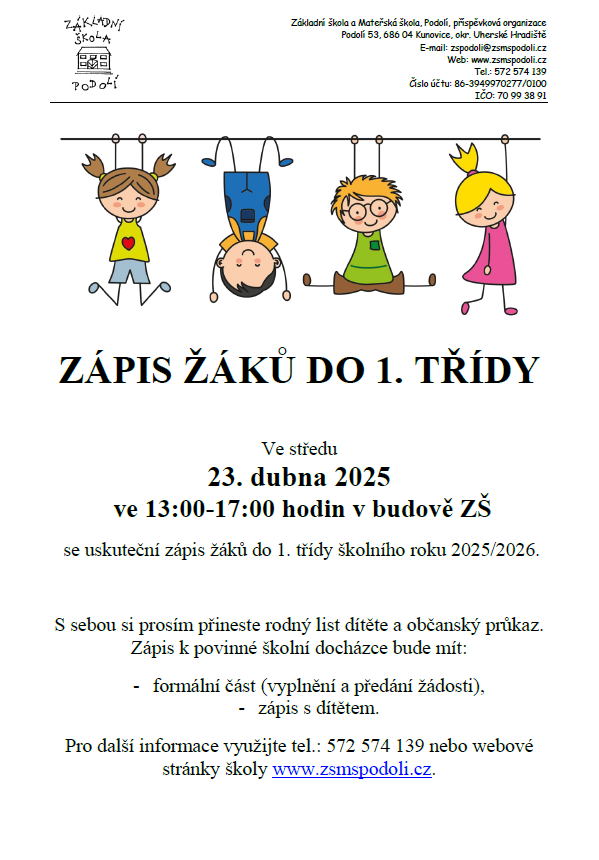 ZÁKLADNÍ ŠKOLA PODOLÍ

Základní škola a Mateřská škola, Podolí, příspěvková organizace
Podolí 53, 686 04 Kunovice, okr. Uherské Hradiště
E-mail: zspodoli@zsmspodoli.cz
Web: www.zsmspodoli.cz
Tel.: 572 574 139
Číslo účtu: 86-3949970277/0100
IČO: 70 99 38 91

ZÁPIS ŽÁKŮ DO 1. TŘÍDY

Ve středu
23. dubna 2025
ve 13:00-17:00 hodin v budově ZŠ
se uskuteční zápis žáků do 1. třídy školního roku 2025/2026.

S sebou si prosím přineste rodný list dítěte a občanský průkaz.
Zápis k povinné školní docházce bude mít:

- formální část (vyplnění a předání žádosti),
- zápis s dítětem.

Pro další informace využijte tel.: 572 574 139 nebo webové stránky školy www.zsmspodoli.cz.